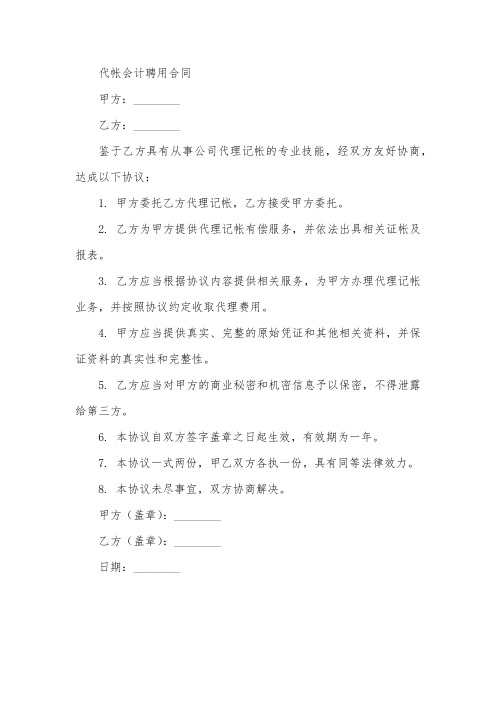 代帐会计聘用合同

甲方：________

乙方：________

鉴于乙方具有从事公司代理记帐的专业技能，经双方友好协商，达成以下协议：

1. 甲方委托乙方代理记帐，乙方接受甲方委托。

2. 乙方为甲方提供代理记帐有偿服务，并依法出具相关证帐及报表。

3. 乙方应当根据协议内容提供相关服务，为甲方办理代理记帐业务，并按照协议约定收取代理费用。

4. 甲方应当提供真实、完整的原始凭证和其他相关资料，并保证资料的真实性和完整性。

5. 乙方应当对甲方的商业秘密和机密信息予以保密，不得泄露给第三方。

6. 本协议自双方签字盖章之日起生效，有效期为一年。

7. 本协议一式两份，甲乙双方各执一份，具有同等法律效力。

8. 本协议未尽事宜，双方协商解决。

甲方（盖章）：________

乙方（盖章）：________

日期：________